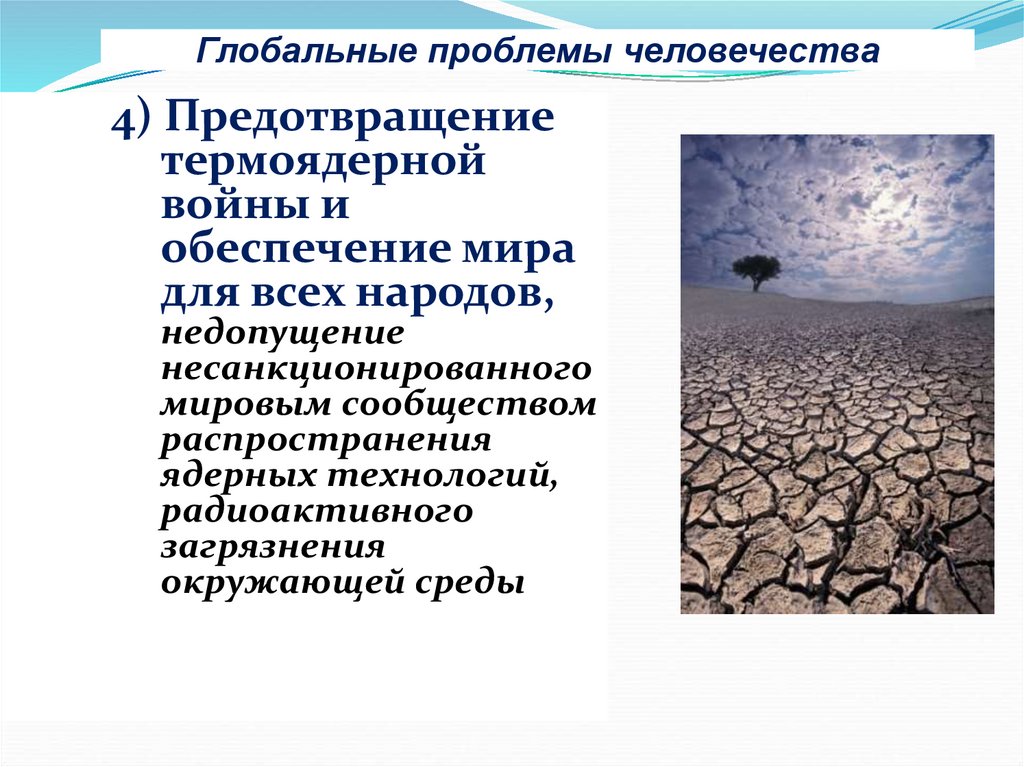 Глобальные проблемы человечества

4) Предотвращение термоядерной войны и обеспечение мира для всех народов, недопущение несанкционированного мировым сообществом распространения ядерных технологий, радиоактивного загрязнения окружающей среды